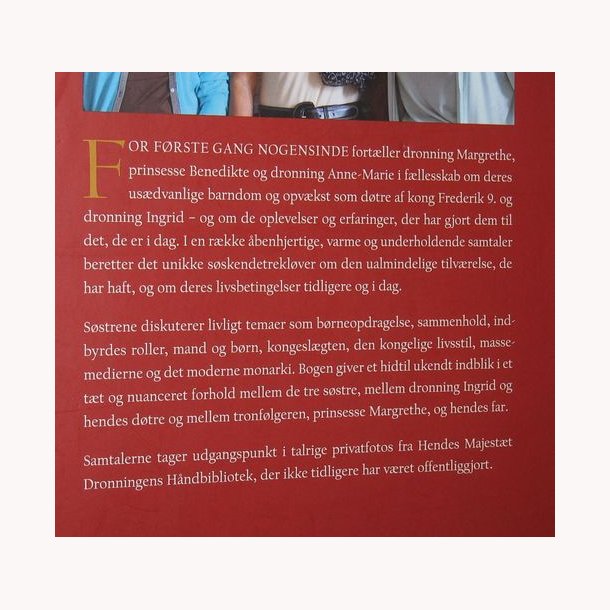 FOR FØRSTE GANG NOGENSINDE fortæller dronning Margrethe, prinsesse Benedikte og dronning Anne-Marie i fællesskab om deres usædvanlige barndom og opvækst som døtre af kong Frederik 9. og dronning Ingrid – og om de oplevelser og erfaringer, der har gjort dem til det, de er i dag. I en række åbenhjertige, varme og underholdende samtaler beretter det unikke søskendetrekløver om den ualmindelige tilværelse, de har haft, og om deres livsbetingelser tidligere og i dag.

Søstrene diskuterer livligt temaer som børneopdragelse, sammenhold, indbyrdes roller, mand og børn, kongeslægten, den kongelige livsstil, massemedierne og det moderne monarki. Bogen giver et hidtil ukendt indblik i et tæt og nuanceret forhold mellem de tre søstre, mellem dronning Ingrid og hendes døtre og mellem tronfølgeren, prinsesse Margrethe, og hendes far.

Samtalerne tager udgangspunkt i talrige privatfotos fra Hendes Majestæt Dronningens Håndbibliotek, der ikke tidligere har været offentliggjort.